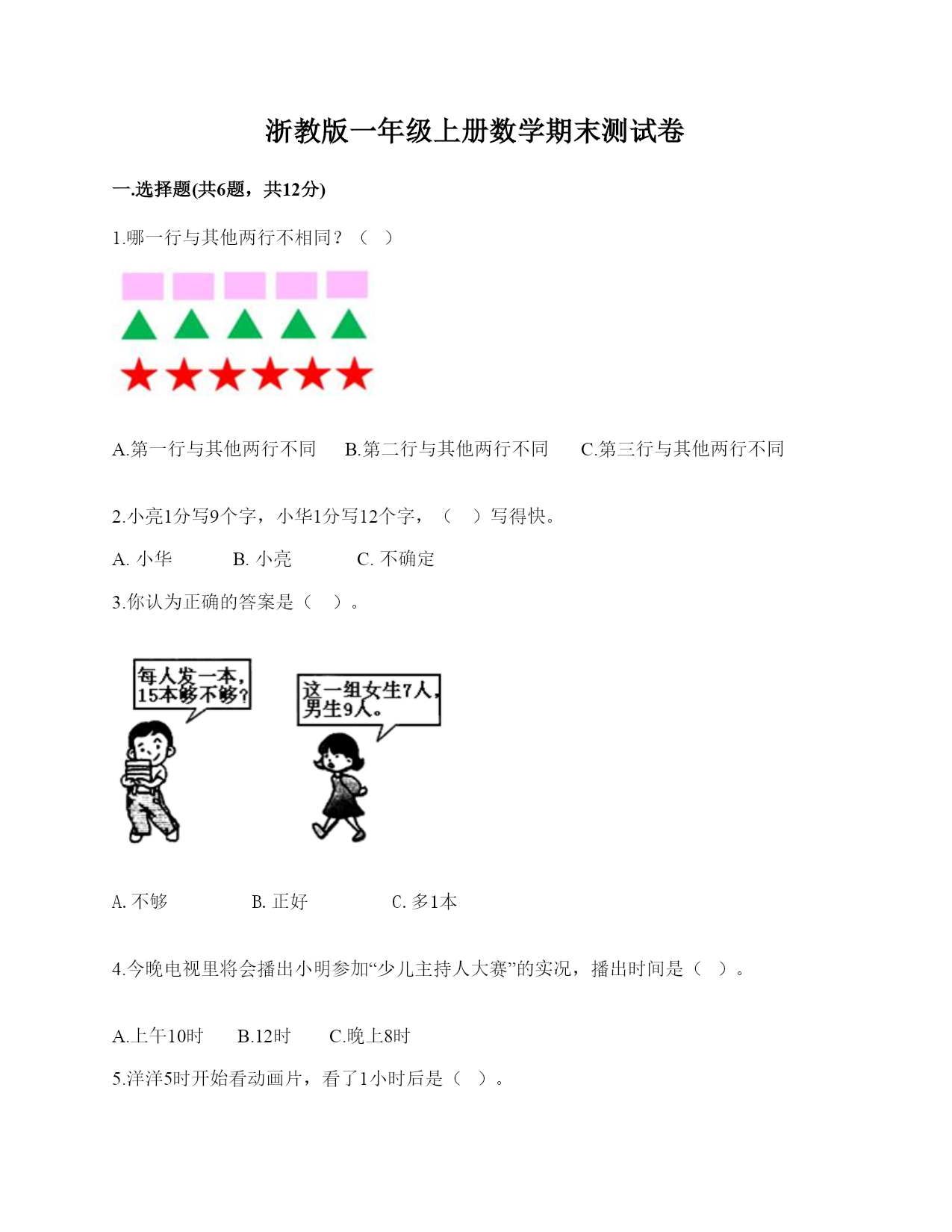 浙教版一年级上册数学期末测试卷

一.选择题(共6题，共12分)

1.哪一行与其他两行不相同？（ ）

A.第一行与其他两行不同 B.第二行与其他两行不同 C.第三行与其他两行不同

2.小亮1分写9个字，小华1分写12个字，（ ）写得快。

A. 小华 B. 小亮 C. 不确定

3.你认为正确的答案是（ ）。

每人发一本，15本够不够？

这一组女生7人，男生9人。

A. 不够 B. 正好 C. 多1本

4.今晚电视里将会播出小明参加“少儿主持人大赛”的实况，播出时间是（ ）。

A.上午10时 B.12时 C.晚上8时

5.洋洋5时开始看动画片，看了1小时后是（ ）。